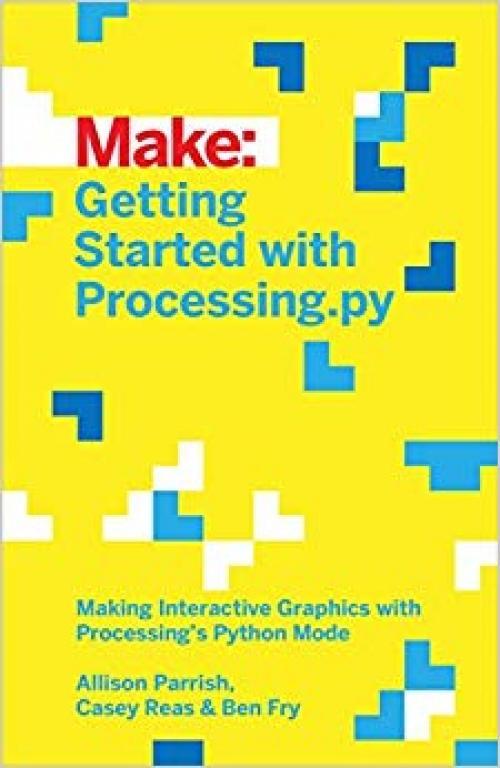 Make:
Getting Started with Processing.py

Making Interactive Graphics with Processing's Python Mode

Allison Parrish, Casey Reas & Ben Fry